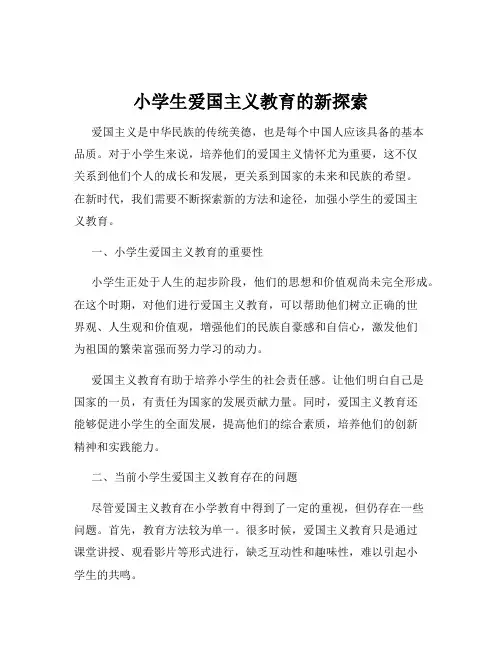 小学生爱国主义教育的新探索

爱国主义是中华民族的传统美德，也是每个中国人应该具备的基本品质。对于小学生来说，培养他们的爱国主义情怀尤为重要，这不仅关系到他们个人的成长和发展，更关系到国家的未来和民族的希望。在新时代，我们需要不断探索新的方法和途径，加强小学生的爱国主义教育。

一、小学生爱国主义教育的重要性

小学生正处于人生的起步阶段，他们的思想和价值观尚未完全形成。在这个时期，对他们进行爱国主义教育，可以帮助他们树立正确的世界观、人生观和价值观，增强他们的民族自豪感和自信心，激发他们为祖国的繁荣富强而努力学习的动力。

爱国主义教育有助于培养小学生的社会责任感。让他们明白自己是国家的一员，有责任为国家的发展贡献力量。同时，爱国主义教育还能够促进小学生的全面发展，提高他们的综合素质，培养他们的创新精神和实践能力。

二、当前小学生爱国主义教育存在的问题

尽管爱国主义教育在小学教育中得到了一定的重视，但仍存在一些问题。首先，教育方法较为单一。很多时候，爱国主义教育只是通过课堂讲授、观看影片等形式进行，缺乏互动性和趣味性，难以引起小学生的共鸣。